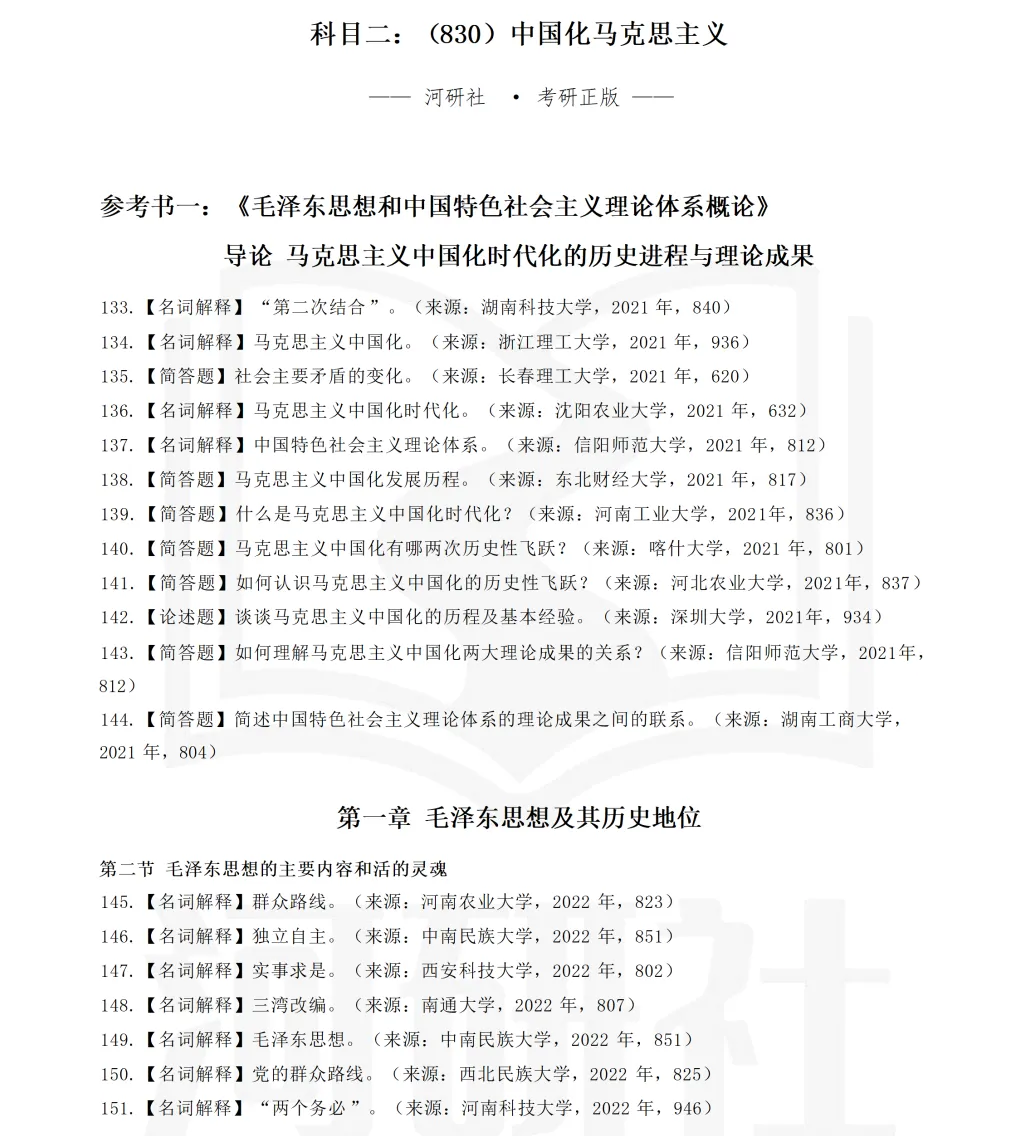 科目二：(830)中国化马克思主义

—— 河研社 • 考研正版 ——

参考书一：《毛泽东思想和中国特色社会主义理论体系概论》

导论 马克思主义中国化时代化的历史进程与理论成果

133.【名词解释】“第二次结合”。(来源：湖南科技大学，2021年，840)

134.【名词解释】马克思主义中国化。(来源：浙江理工大学，2021年，936)

135.【简答题】社会主要矛盾的变化。(来源：长春理工大学，2021年，620)

136.【名词解释】马克思主义中国化时代化。(来源：沈阳农业大学，2021年，632)

137.【名词解释】中国特色社会主义理论体系。(来源：信阳师范大学，2021年，812)

138.【简答题】马克思主义中国化发展历程。(来源：东北财经大学，2021年，817)

139.【简答题】什么是马克思主义中国化时代化？(来源：河南工业大学，2021年，836)

140.【简答题】马克思主义中国化有哪两次历史性飞跃？(来源：喀什大学，2021年，801)

141.【简答题】如何认识马克思主义中国化的历史性飞跃？(来源：河北农业大学，2021年，837)

142.【论述题】谈谈马克思主义中国化的历程及基本经验。(来源：深圳大学，2021年，934)

143.【简答题】如何理解马克思主义中国化两大理论成果的关系？(来源：信阳师范大学，2021年，812)

144.【简答题】简述中国特色社会主义理论体系的理论成果之间的联系。(来源：湖南工商大学，2021年，804)

第一章 毛泽东思想及其历史地位

第二节 毛泽东思想的主要内容和活的灵魂

145.【名词解释】群众路线。(来源：河南农业大学，2022年，823)

146.【名词解释】独立自主。(来源：中南民族大学，2022年，851)

147.【名词解释】实事求是。(来源：西安科技大学，2022年，802)

148.【名词解释】三湾改编。(来源：南通大学，2022年，807)

149.【名词解释】毛泽东思想。(来源：中南民族大学，2022年，851)

150.【名词解释】党的群众路线。(来源：西北民族大学，2022年，825)

151.【名词解释】“两个务必”。(来源：河南科技大学，2022年，946)

河研社